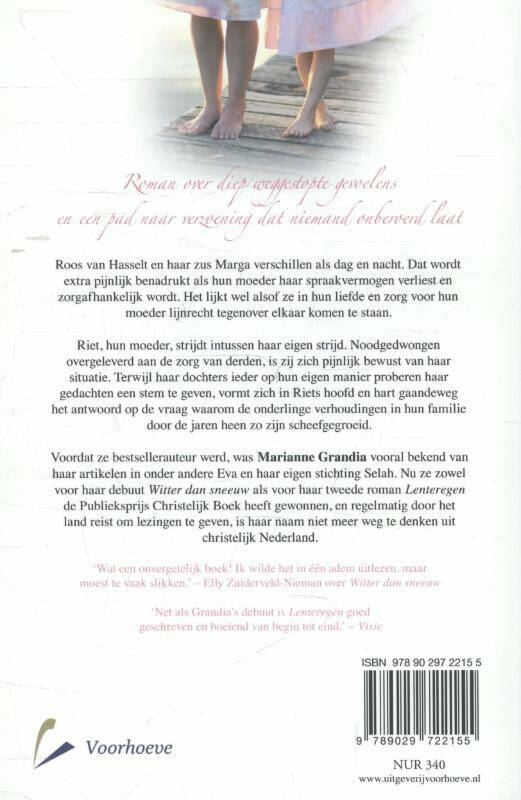 Roman over diep weggestopte gevoelens en een pad naar verzoening dat niemand onberoerd laat

Roos van Hasselt en haar zus Marga verschillen als dag en nacht. Dat wordt extra pijnlijk benadrukt als hun moeder haar spraakvermogen verliest en zorgafhankelijk wordt. Het lijkt wel alsof ze in hun liefde en zorg voor hun moeder lijnrecht tegenover elkaar komen te staan.

Riet, hun moeder, strijdt intussen haar eigen strijd. Noodgedwongen overgeleverd aan de zorg van derden, is zij zich pijnlijk bewust van haar situatie. Terwijl haar dochters ieder op hun eigen manier proberen haar gedachten een stem te geven, vormt zich in Riets hoofd en hart gaandeweg het antwoord op de vraag waarom de onderlinge verhoudingen in hun familie door de jaren heen zo zijn scheefgegroeid.

Voordat ze bestsellerauteur werd, was Marianne Grandia vooral bekend van haar artikelen in onder andere Eva en haar eigen stichting Selah. Nu ze zowel voor haar debuut Witter dan sneeuw als voor haar tweede roman Lenteregen de Publieksprijs Christelijk Boek heeft gewonnen, en regelmatig door het land reist om lezingen te geven, is haar naam niet meer weg te denken uit christelijk Nederland.

'Wat een onvergetelijk boek! Ik wilde het in één adem uitlezen, maar moest te vaak slikken.' – Elly Zuiderveld-Nieman over Witter dan sneeuw

'Net als Grandia's debuut is Lenteregen goed geschreven en boeiend van begin tot eind.' – Visie

ISBN 978 90 297 2215 5

9 789029 722155

Voorhoeve

NUR 340
www.uitgeverijvoorhoeve.nl